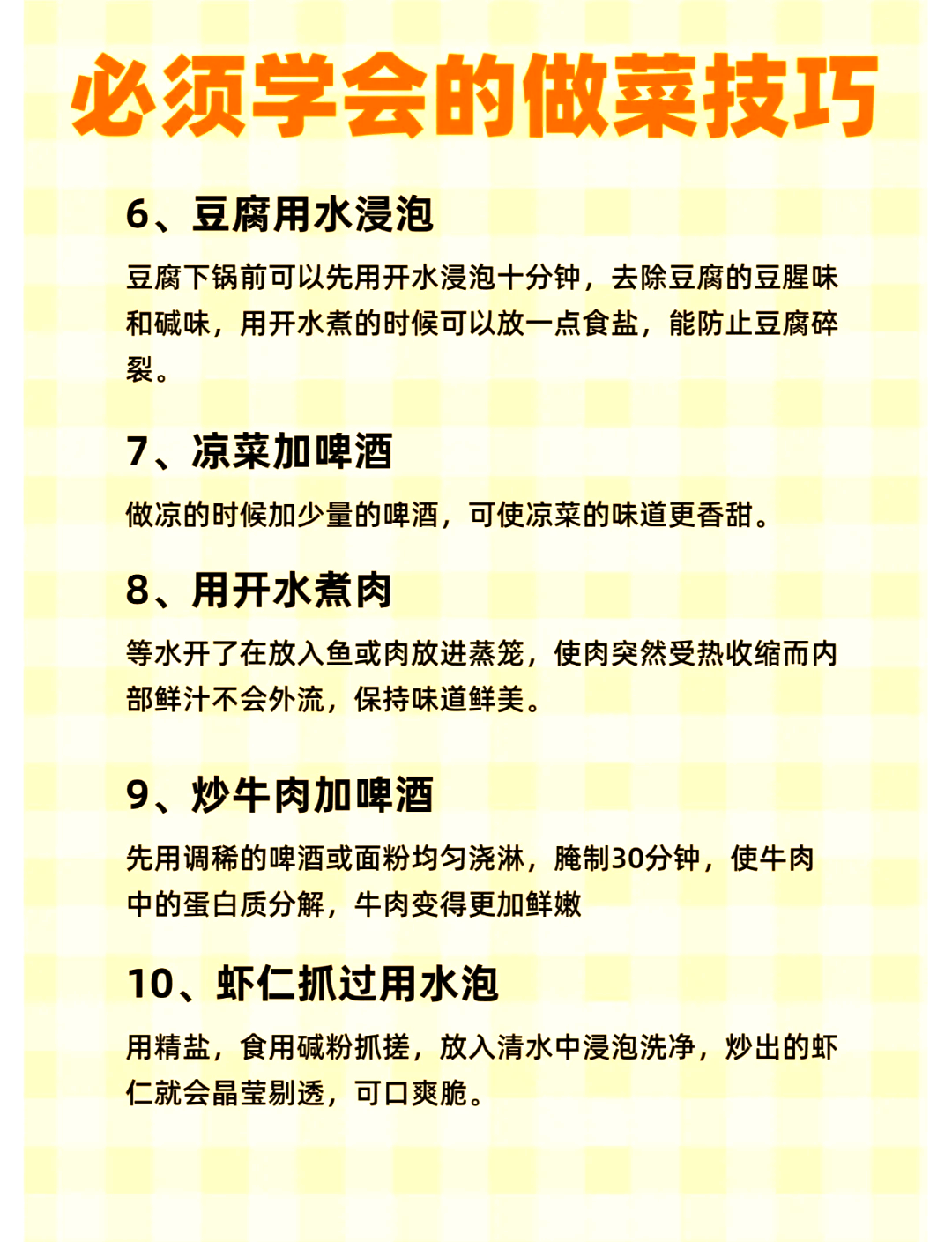 必须学会的做菜技巧

6、豆腐用水浸泡

豆腐下锅前可以先用开水浸泡十分钟，去除豆腐的豆腥味和碱味，用开水煮的时候可以放一点食盐，能防止豆腐碎裂。

7、凉菜加啤酒

做凉的时候加少量的啤酒，可使凉菜的味道更香甜。

8、用开水煮肉

等水开了在放入鱼或肉放进蒸笼，使肉突然受热收缩而内部鲜汁不会外流，保持味道鲜美。

9、炒牛肉加啤酒

先用调稀的啤酒或面粉均匀浇淋，腌制30分钟，使牛肉中的蛋白质分解，牛肉变得更加鲜嫩

10、虾仁抓过用水泡

用精盐，食用碱粉抓搓，放入清水中浸泡洗净，炒出的虾仁就会晶莹剔透，可口爽脆。